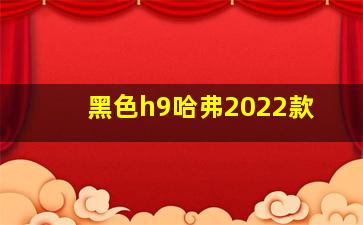 黑色h9哈弗2022款